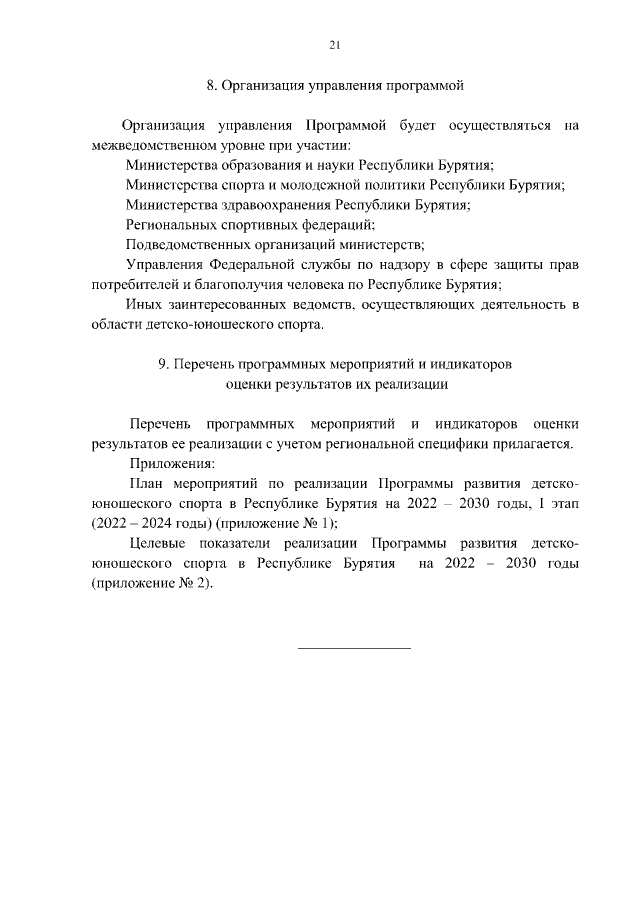 21

8. Организация управления программой

Организация управления Программой будет осуществляться на межведомственном уровне при участии:

Министерства образования и науки Республики Бурятия;

Министерства спорта и молодежной политики Республики Бурятия;

Министерства здравоохранения Республики Бурятия;

Региональных спортивных федераций;

Подведомственных организаций министерств;

Управления Федеральной службы по надзору в сфере защиты прав потребителей и благополучия человека по Республике Бурятия;

Иных заинтересованных ведомств, осуществляющих деятельность в области детско-юношеского спорта.

9. Перечень программных мероприятий и индикаторов оценки результатов их реализации

Перечень программных мероприятий и индикаторов оценки результатов ее реализации с учетом региональной специфики прилагается.

Приложения:

План мероприятий по реализации Программы развития детско-юношеского спорта в Республике Бурятия на 2022 – 2030 годы, I этап (2022 – 2024 годы) (приложение № 1);

Целевые показатели реализации Программы развития детско-юношеского спорта в Республике Бурятия на 2022 – 2030 годы (приложение № 2).